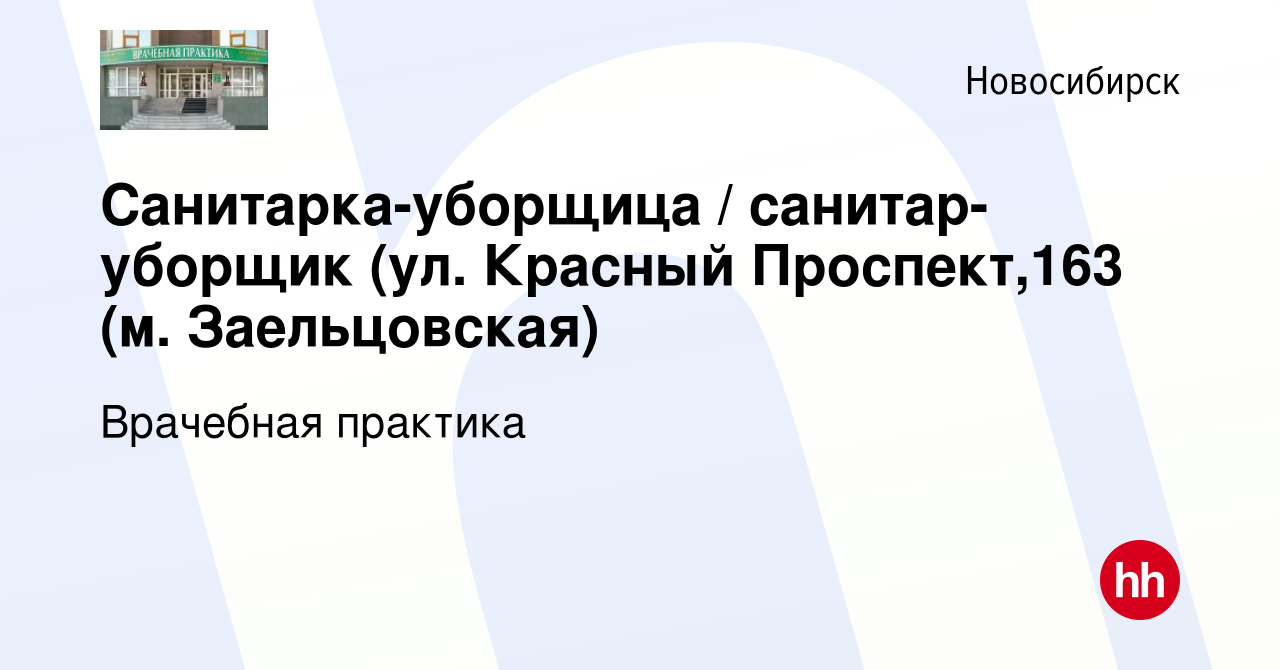 ВРАЧЕБНАЯ ПРАКТИКА

Новосибирск

Санитарка-уборщица / санитар-уборщик (ул. Красный Проспект,163 (м. Заельцовская)

Врачебная практика

hh